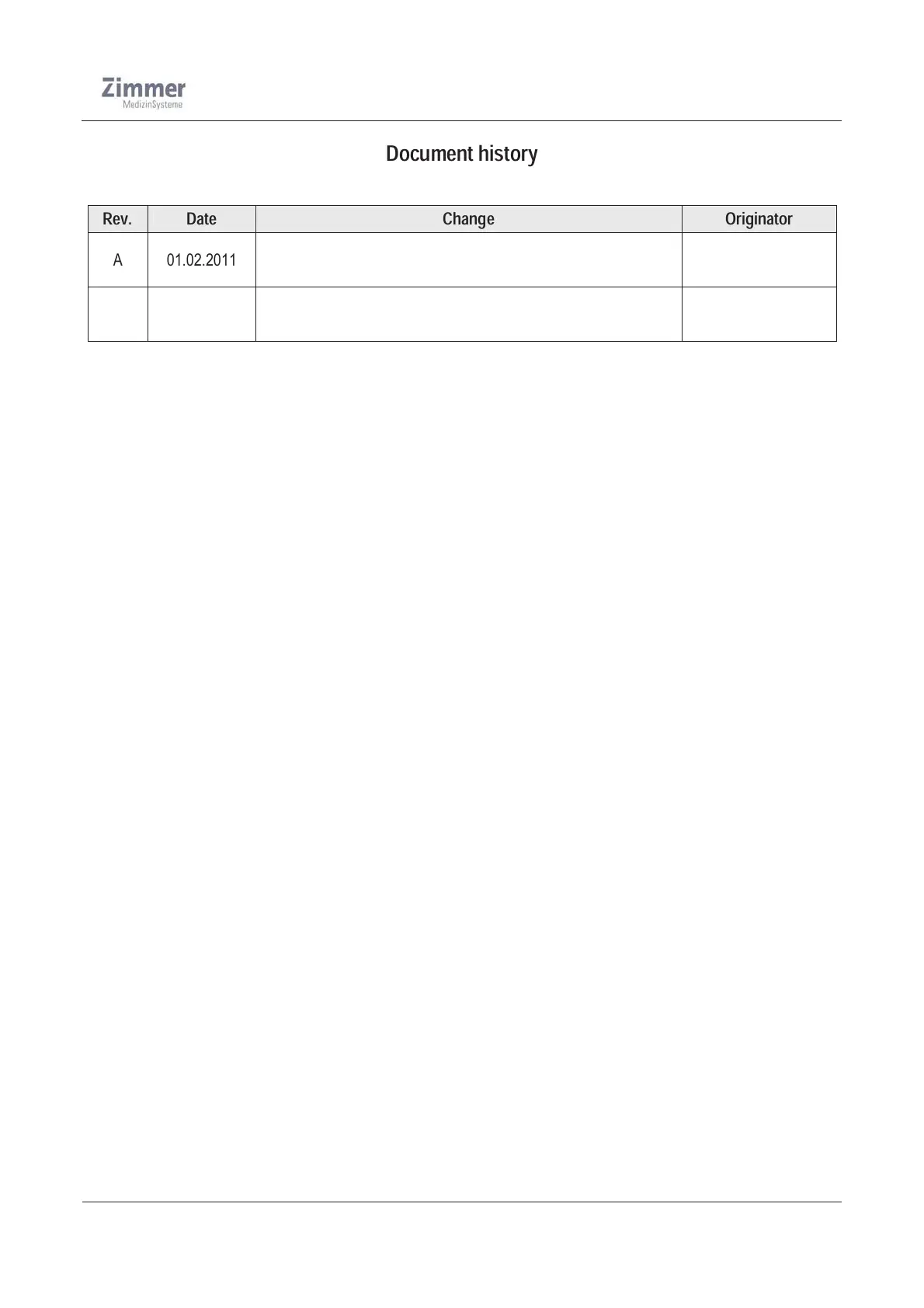 Zimmer
MedizinSysteme

Document history

| Rev. | Date | Change | Originator |
|---|---|---|---|
| A | 01.02.2011 | | |
| | | | |